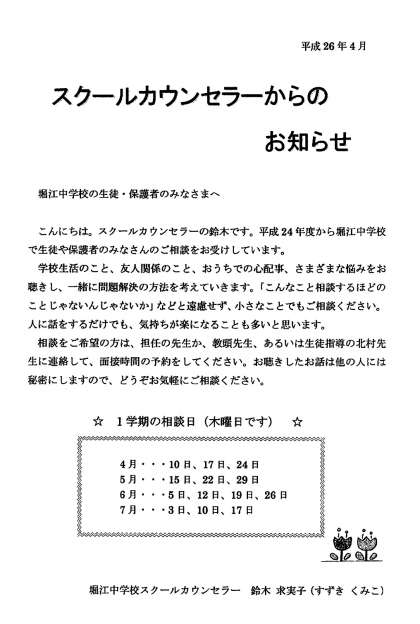 平成 26 年 4 月

スクールカウンセラーからの

お知らせ

堀江中学校の生徒・保護者のみなさまへ

こんにちは。スクールカウンセラーの鈴木です。平成 24 年度から堀江中学校で生徒や保護者のみなさんのご相談をお受けしています。

学校生活のこと、友人関係のこと、おうちでの心配事、さまざまな悩みをお聴きし、一緒に問題解決の方法を考えていきます。「こんなこと相談するほどのことじゃないんじゃないか」などと遠慮せず、小さなことでもご相談ください。人に話をするだけでも、気持ちが楽になることも多いと思います。

相談をご希望の方は、担任の先生か、教頭先生、あるいは生徒指導の北村先生に連絡して、面接時間の予約をしてください。お聴きしたお話は他の人には秘密にしますので、どうぞお気軽にご相談ください。

☆ 1 学期の相談日（木曜日です） ☆

4 月・・・10 日、17 日、24 日
5 月・・・15 日、22 日、29 日
6 月・・・5 日、12 日、19 日、26 日
7 月・・・3 日、10 日、17 日

堀江中学校スクールカウンセラー 鈴木 求実子（すずき くみこ）